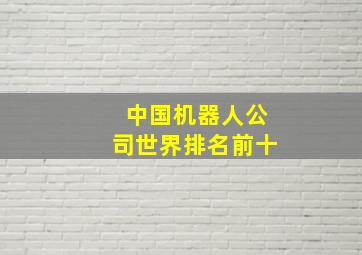 中国机器人公司世界排名前十